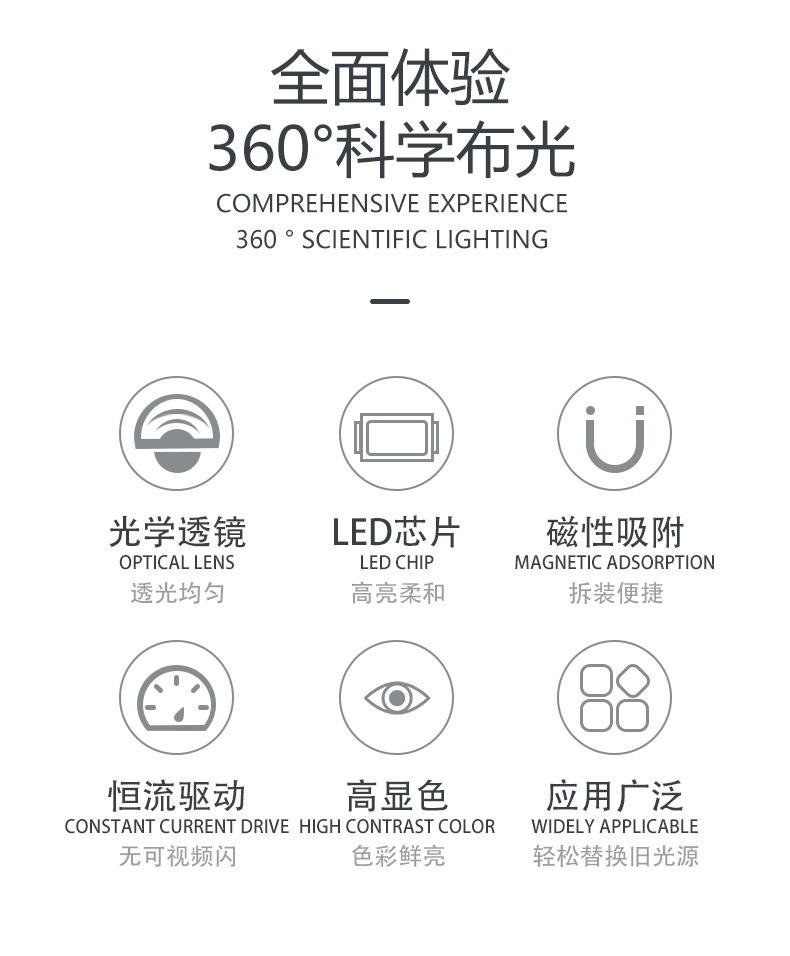 全面体验
360°科学布光
COMPREHENSIVE EXPERIENCE
360 ° SCIENTIFIC LIGHTING

光学透镜
OPTICAL LENS
透光均匀

LED芯片
LED CHIP
高亮柔和

磁性吸附
MAGNETIC ADSORPTION
拆装便捷

恒流驱动
CONSTANT CURRENT DRIVE
无可视频闪

高显色
HIGH CONTRAST COLOR
色彩鲜亮

应用广泛
WIDELY APPLICABLE
轻松替换旧光源